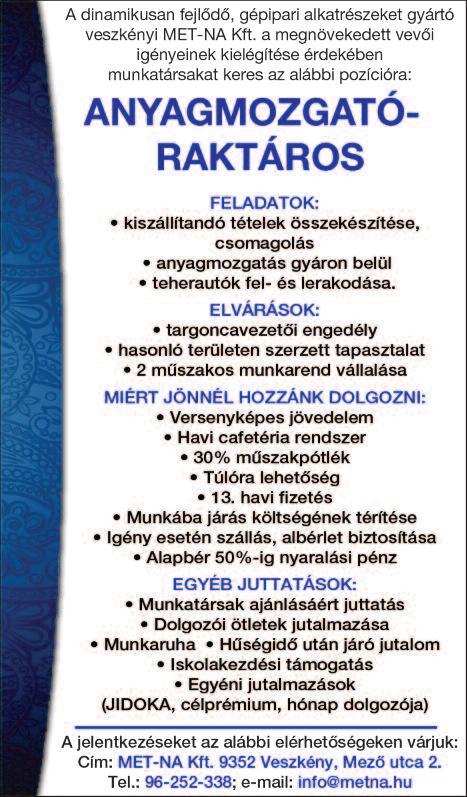 A dinamikusan fejlődő, gépipari alkatrészeket gyártó veszkényi MET-NA Kft. a megnövekedett vevői igényeinek kielégítése érdekében munkatársakat keres az alábbi pozícióra:

ANYAGMOZGATÓ-RAKTÁROS

FELADATOK:
• kiszállítandó tételek összekészítése, csomagolás
• anyagmozgatás gyáron belül
• teherautók fel- és lerakodása.

ELVÁRÁSOK:
• targoncavezetői engedély
• hasonló területen szerzett tapasztalat
• 2 műszakos munkarend vállalása

MIÉRT JÖNNÉL HOZZÁNK DOLGOZNI:
• Versenyképes jövedelem
• Havi cafetéria rendszer
• 30% műszakpótlék
• Túlóra lehetőség
• 13. havi fizetés
• Munkába járás költségének térítése
• Igény esetén szállás, albérlet biztosítása
• Alapbér 50%-ig nyaralási pénz

EGYÉB JUTTATÁSOK:
• Munkatársak ajánlásáért juttatás
• Dolgozói ötletek jutalmazása
• Munkaruha • Hűségidő után járó jutalom
• Iskolakezdési támogatás
• Egyéni jutalmazások
(JIDOKA, célprémium, hónap dolgozója)

A jelentkezéseket az alábbi elérhetőségeken várjuk:
Cím: MET-NA Kft. 9352 Veszkény, Mező utca 2.
Tel.: 96-252-338; e-mail: info@metna.hu